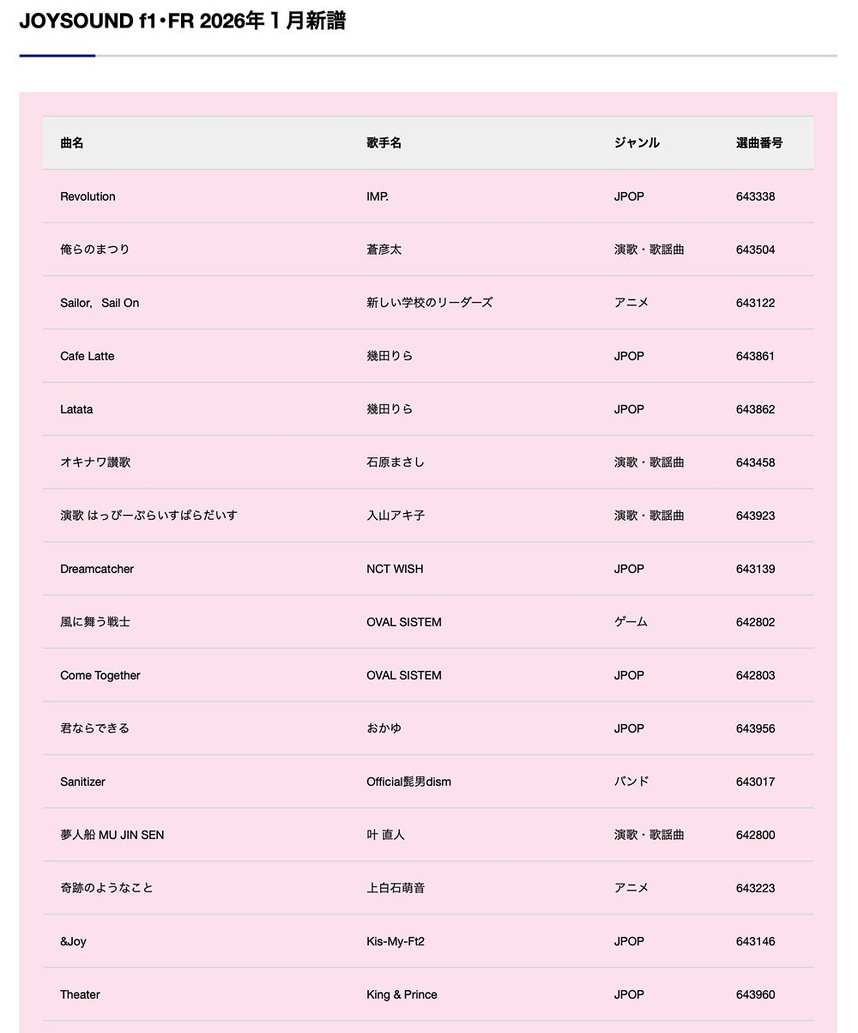 JOYSOUND f1・FR 2026年１月新譜

| 曲名 | 歌手名 | ジャンル | 選曲番号 |
|---|---|---|---|
| Revolution | IMP. | JPOP | 643338 |
| 俺らのまつり | 蒼彦太 | 演歌・歌謡曲 | 643504 |
| Sailor, Sail On | 新しい学校のリーダーズ | アニメ | 643122 |
| Cafe Latte | 幾田りら | JPOP | 643861 |
| Latata | 幾田りら | JPOP | 643862 |
| オキナワ讃歌 | 石原まさし | 演歌・歌謡曲 | 643458 |
| 演歌 はっぴーぷらいすぱらだいす | 入山アキ子 | 演歌・歌謡曲 | 643923 |
| Dreamcatcher | NCT WISH | JPOP | 643139 |
| 風に舞う戦士 | OVAL SISTEM | ゲーム | 642802 |
| Come Together | OVAL SISTEM | JPOP | 642803 |
| 君ならできる | おかゆ | JPOP | 643956 |
| Sanitizer | Official髭男dism | バンド | 643017 |
| 夢人船 MU JIN SEN | 叶 直人 | 演歌・歌謡曲 | 642800 |
| 奇跡のようなこと | 上白石萌音 | アニメ | 643223 |
| &Joy | Kis-My-Ft2 | JPOP | 643146 |
| Theater | King & Prince | JPOP | 643960 |